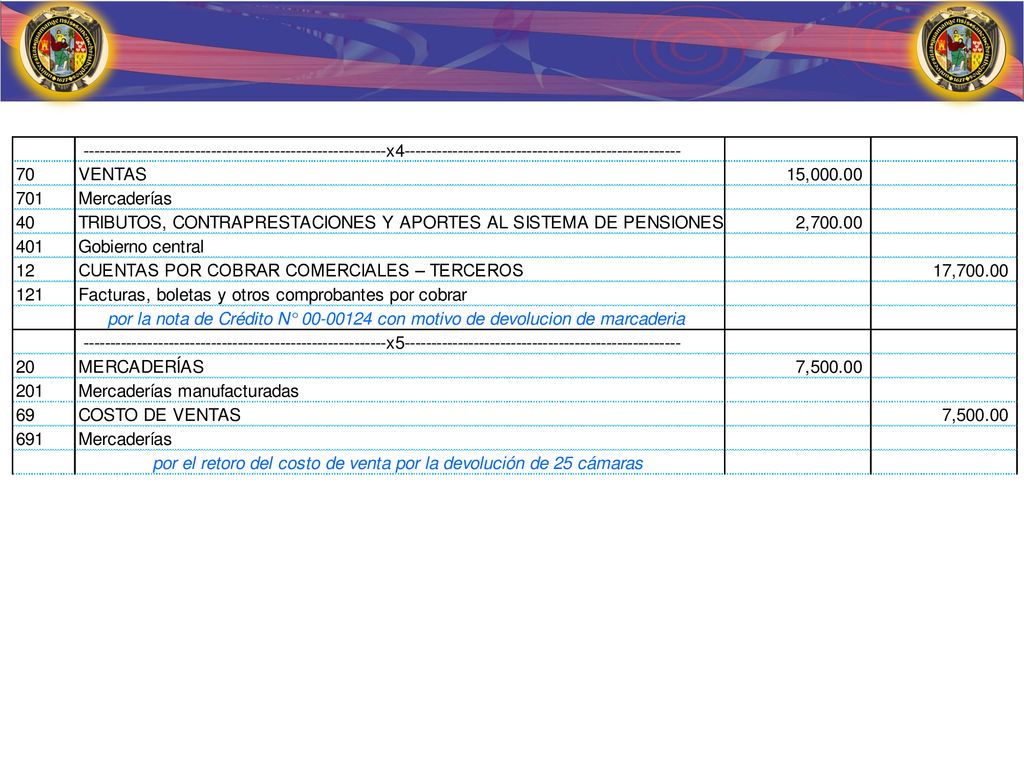 |  |  |  |  |
|---|---|---|---|
|  | --------------------------------------------------------x4-------------------------------------------------- |  |  |
| 70 | VENTAS | 15,000.00 |  |
| 701 | Mercaderías |  |  |
| 40 | TRIBUTOS, CONTRAPRESTACIONES Y APORTES AL SISTEMA DE PENSIONES | 2,700.00 |  |
| 401 | Gobierno central |  |  |
| 12 | CUENTAS POR COBRAR COMERCIALES – TERCEROS |  | 17,700.00 |
| 121 | Facturas, boletas y otros comprobantes por cobrar |  |  |
|  | por la nota de Crédito N° 00-00124 con motivo de devolucion de marcaderia |  |  |
|  | --------------------------------------------------------x5-------------------------------------------------- |  |  |
| 20 | MERCADERÍAS | 7,500.00 |  |
| 201 | Mercaderías manufacturadas |  |  |
| 69 | COSTO DE VENTAS |  | 7,500.00 |
| 691 | Mercaderías |  |  |
|  | por el retoro del costo de venta por la devolución de 25 cámaras |  |  |